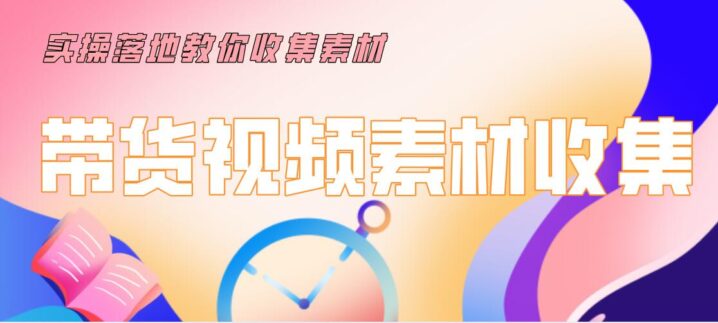 实操落地教你收集素材

带货视频素材收集